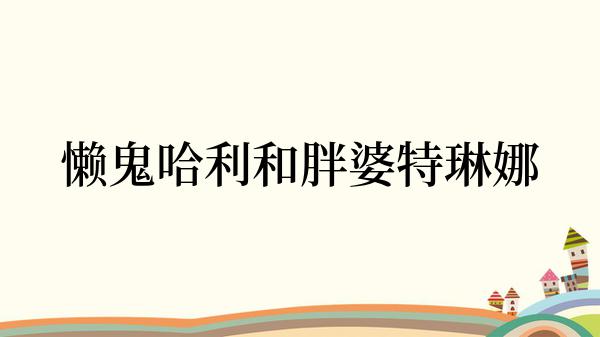 懒鬼哈利和胖婆特琳娜